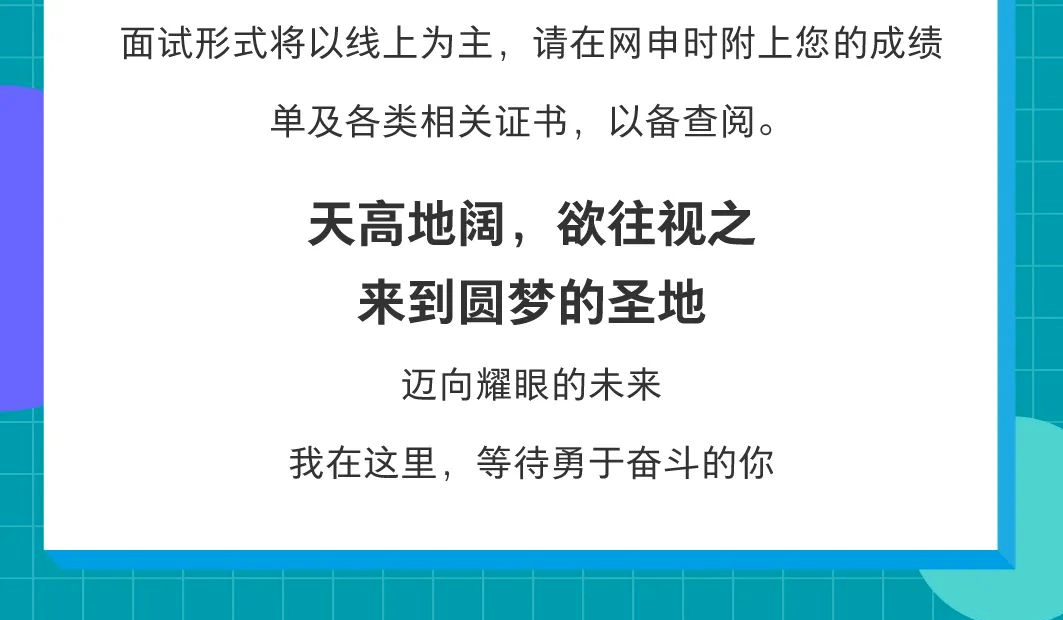 面试形式将以线上为主，请在网申时附上您的成绩单及各类相关证书，以备查阅。

天高地阔，欲往视之
来到圆梦的圣地

迈向耀眼的未来

我在这里，等待勇于奋斗的你